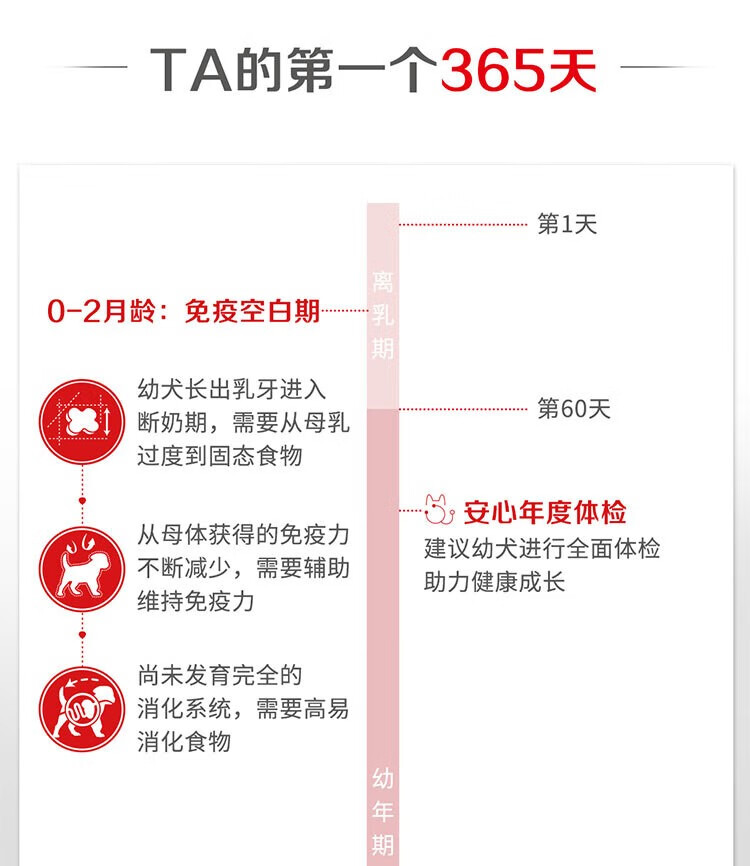 TA的第一个365天

第1天

离乳期

0-2月龄：免疫空白期

幼犬长出乳牙进入断奶期，需要从母乳过度到固态食物

第60天

安心年度体检

建议幼犬进行全面体检助力健康成长

从母体获得的免疫力不断减少，需要辅助维持免疫力

尚未发育完全的消化系统，需要高易消化食物

幼年期